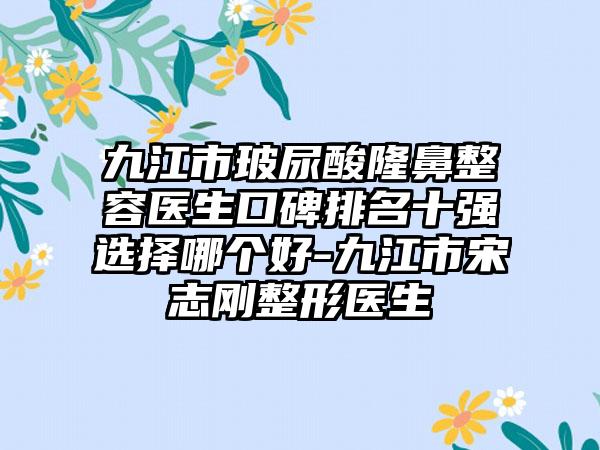 九江市玻尿酸隆鼻整容医生口碑排名十强选择哪个好-九江市宋志刚整形医生